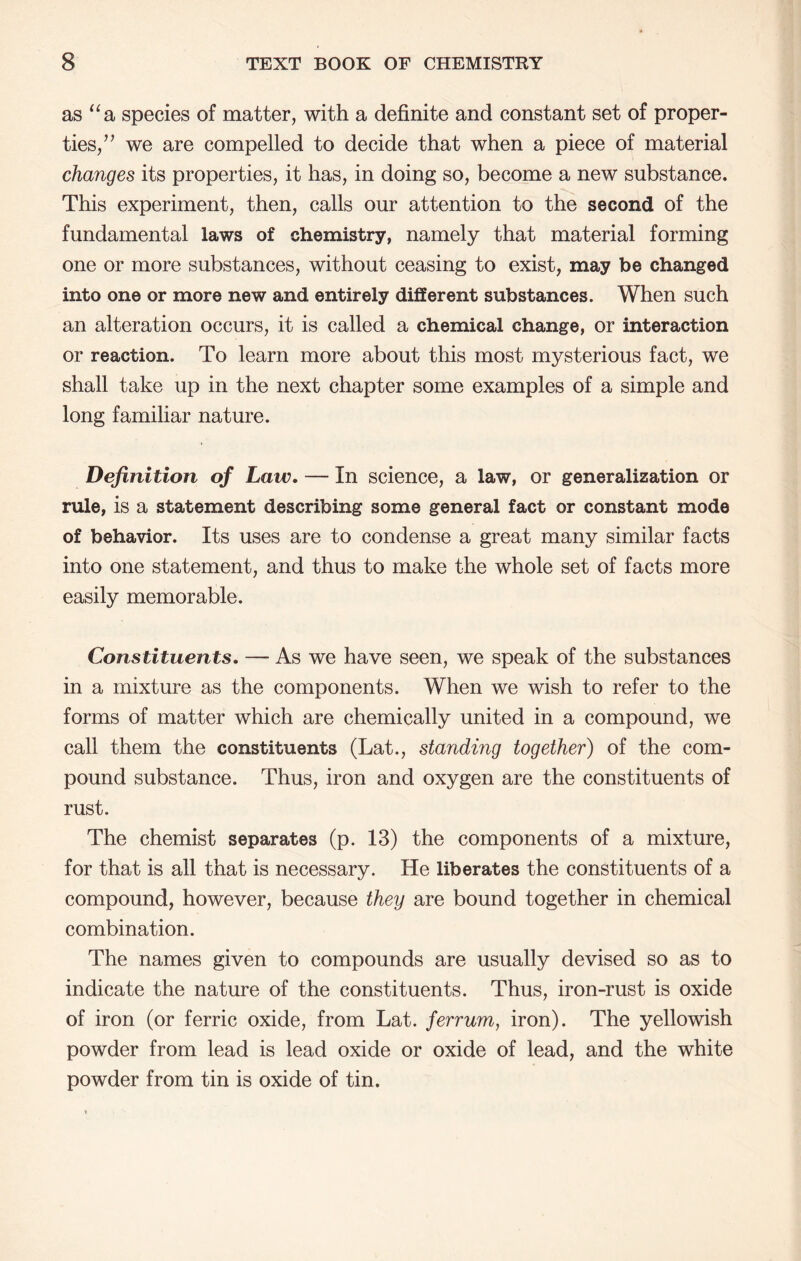 8 TEXT BOOK OF CHEMISTRY

as "a species of matter, with a definite and constant set of properties," we are compelled to decide that when a piece of material changes its properties, it has, in doing so, become a new substance. This experiment, then, calls our attention to the second of the fundamental laws of chemistry, namely that material forming one or more substances, without ceasing to exist, may be changed into one or more new and entirely different substances. When such an alteration occurs, it is called a chemical change, or interaction or reaction. To learn more about this most mysterious fact, we shall take up in the next chapter some examples of a simple and long familiar nature.

Definition of Law. — In science, a law, or generalization or rule, is a statement describing some general fact or constant mode of behavior. Its uses are to condense a great many similar facts into one statement, and thus to make the whole set of facts more easily memorable.

Constituents. — As we have seen, we speak of the substances in a mixture as the components. When we wish to refer to the forms of matter which are chemically united in a compound, we call them the constituents (Lat., standing together) of the compound substance. Thus, iron and oxygen are the constituents of rust.

The chemist separates (p. 13) the components of a mixture, for that is all that is necessary. He liberates the constituents of a compound, however, because they are bound together in chemical combination.

The names given to compounds are usually devised so as to indicate the nature of the constituents. Thus, iron-rust is oxide of iron (or ferric oxide, from Lat. ferrum, iron). The yellowish powder from lead is lead oxide or oxide of lead, and the white powder from tin is oxide of tin.